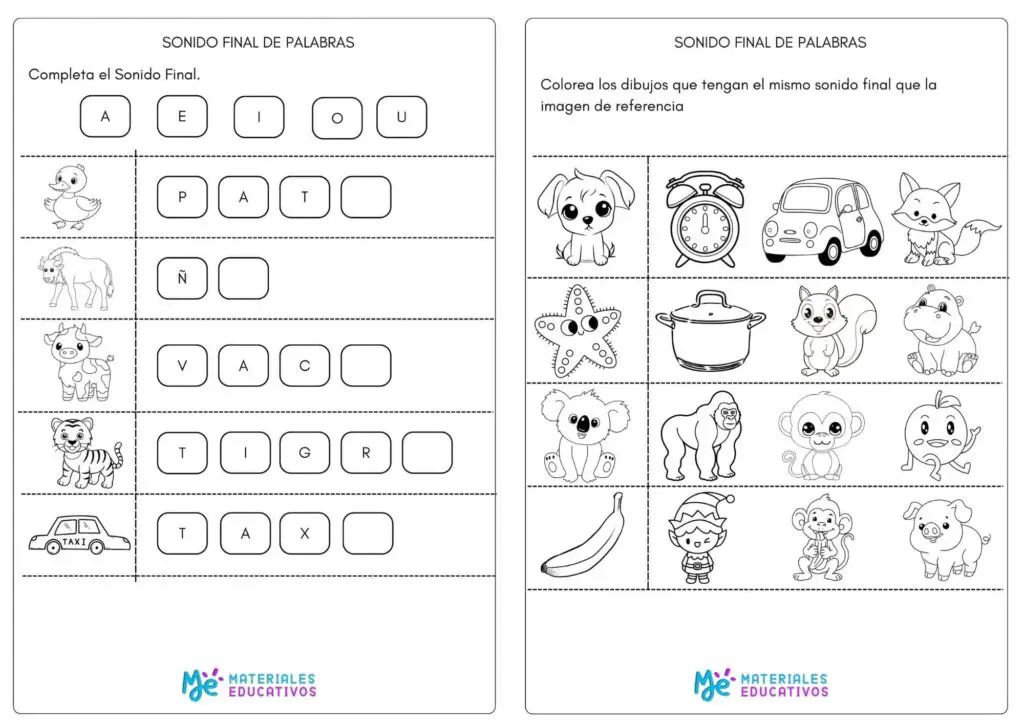 SONIDO FINAL DE PALABRAS

Completa el Sonido Final.

A E I O U

P A T

Ñ

V A C

T I G R

TAXI

T A X

ME MATERIALES EDUCATIVOS

SONIDO FINAL DE PALABRAS

Colorea los dibujos que tengan el mismo sonido final que la imagen de referencia

ME MATERIALES EDUCATIVOS